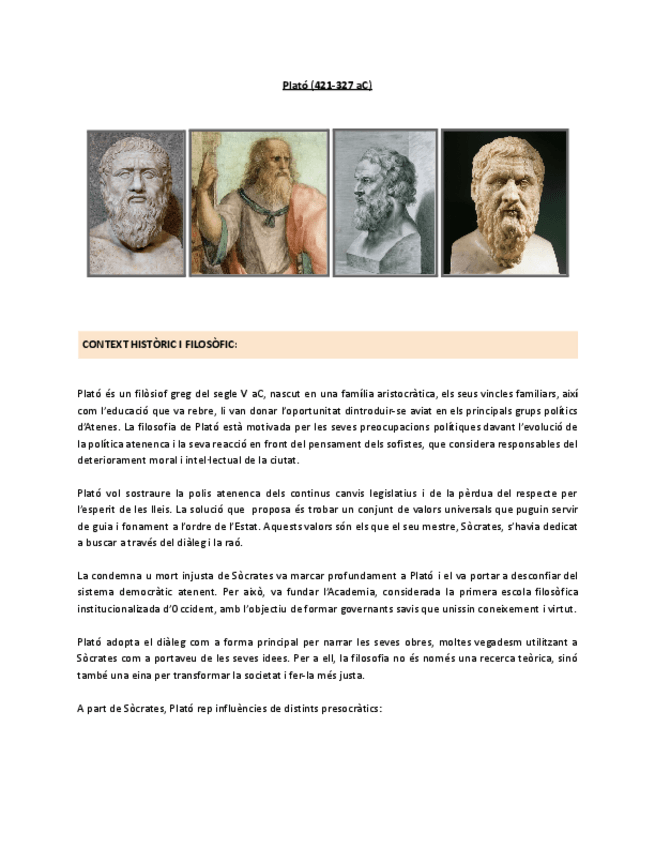 Plató (421-327 aC)

CONTEXT HISTÒRIC I FILOSÒFIC:

Plató és un filòsiof greg del segle V aC, nascut en una família aristocràtica, els seus vincles familiars, així com l'educació que va rebre, li van donar l'oportunitat dintroduir-se aviat en els principals grups polítics d'Atenes. La filosofia de Plató està motivada per les seves preocupacions polítiques davant l'evolució de la política atenenca i la seva reacció en front del pensament dels sofistes, que considera responsables del deteriorament moral i intel·lectual de la ciutat.

Plató vol sostraure la polis atenenca dels continus canvis legislatius i de la pèrdua del respecte per l'esperit de les lleis. La solució que proposa és trobar un conjunt de valors universals que puguin servir de guia i fonament a l'ordre de l'Estat. Aquests valors són els que el seu mestre, Sòcrates, s'havia dedicat a buscar a través del diàleg i la raó.

La condemna u mort injusta de Sòcrates va marcar profundament a Plató i el va portar a desconfiar del sistema democràtic atenent. Per això, va fundar l'Academia, considerada la primera escola filosòfica institucionalizada d'Occident, amb l'objectiu de formar governants savis que unissin coneixement i virtut.

Plató adopta el diàleg com a forma principal per narrar les seves obres, moltes vegadesm utilitzant a Sòcrates com a portaveu de les seves idees. Per a ell, la filosofia no és només una recerca teòrica, sinó també una eina per transformar la societat i fer-la més justa.

A part de Sòcrates, Plató rep influències de distints presocràtics: